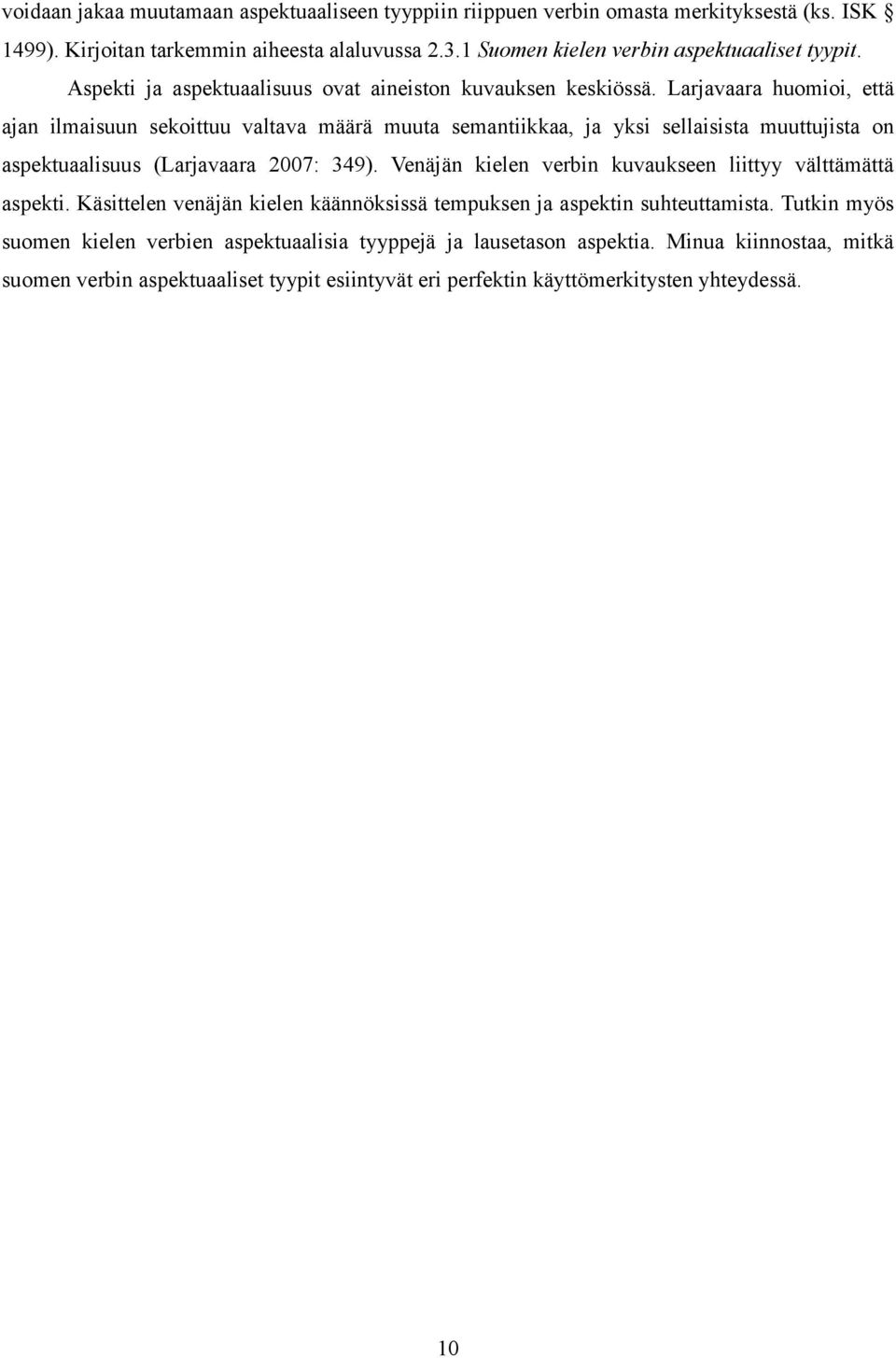 voidaan jakaa muutamaan aspektuaaliseen tyyppiin riippuen verbin omasta merkityksestä (ks. ISK § 1499). Kirjoitan tarkemmin aiheesta alaluvussa 2.3.1 Suomen kielen verbin aspektuaaliset tyypit.

Aspekti ja aspektuaalisuus ovat aineiston kuvauksen keskiössä. Larjavaara huomioi, että ajan ilmaisuun sekoittuu valtava määrä muuta semantiikkaa, ja yksi sellaisista muuttujista on aspektuaalisuus (Larjavaara 2007: 349). Venäjän kielen verbin kuvaukseen liittyy välttämättä aspekti. Käsittelen venäjän kielen käännöksissä tempuksen ja aspektin suhteuttamista. Tutkin myös suomen kielen verbien aspektuaalisia tyyppejä ja lausetason aspektia. Minua kiinnostaa, mitkä suomen verbin aspektuaaliset tyypit esiintyvät eri perfektin käyttömerkitysten yhteydessä.

10